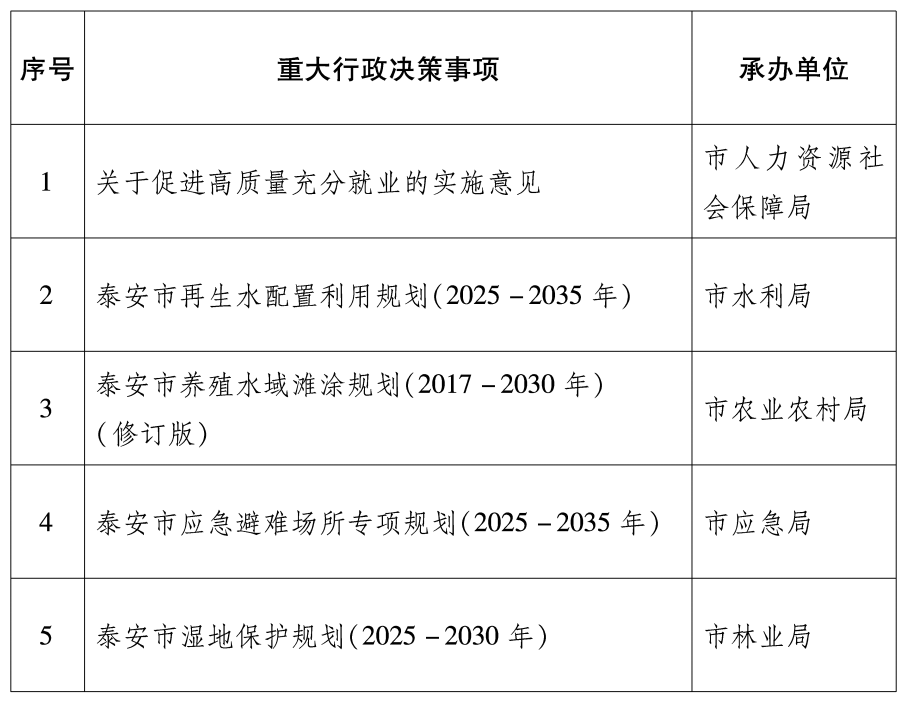 | 序号 | 重大行政决策事项 | 承办单位 |
|---|---|---|
| 1 | 关于促进高质量充分就业的实施意见 | 市人力资源社会保障局 |
| 2 | 泰安市再生水配置利用规划(2025－2035年) | 市水利局 |
| 3 | 泰安市养殖水域滩涂规划(2017－2030年)(修订版) | 市农业农村局 |
| 4 | 泰安市应急避难场所专项规划(2025－2035年) | 市应急局 |
| 5 | 泰安市湿地保护规划(2025－2030年) | 市林业局 |